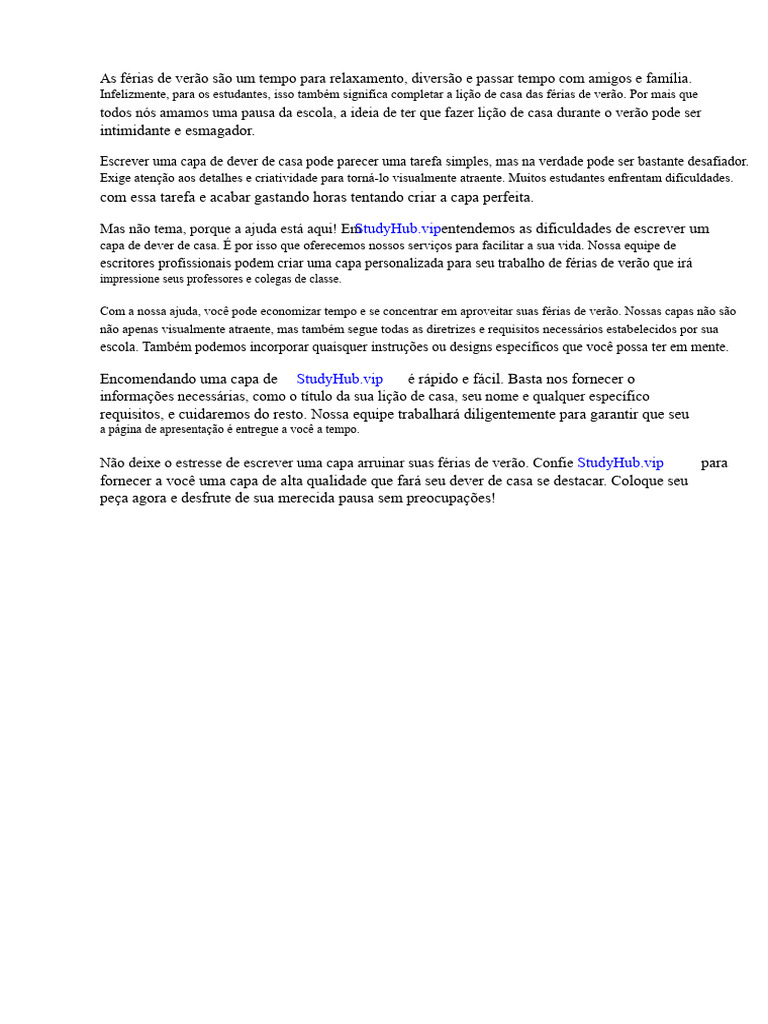 As férias de verão são um tempo para relaxamento, diversão e passar tempo com amigos e família. Infelizmente, para os estudantes, isso também significa completar a lição de casa das férias de verão. Por mais que todos nós amamos uma pausa da escola, a ideia de ter que fazer lição de casa durante o verão pode ser intimidante e esmagador.

Escrever uma capa de dever de casa pode parecer uma tarefa simples, mas na verdade pode ser bastante desafiador. Exige atenção aos detalhes e criatividade para torná-lo visualmente atraente. Muitos estudantes enfrentam dificuldades. com essa tarefa e acabar gastando horas tentando criar a capa perfeita.

Mas não tema, porque a ajuda está aqui! Em StudyHub.vip entendemos as dificuldades de escrever um capa de dever de casa. É por isso que oferecemos nossos serviços para facilitar a sua vida. Nossa equipe de escritores profissionais podem criar uma capa personalizada para seu trabalho de férias de verão que irá impressione seus professores e colegas de classe.

Com a nossa ajuda, você pode economizar tempo e se concentrar em aproveitar suas férias de verão. Nossas capas não são não apenas visualmente atraente, mas também segue todas as diretrizes e requisitos necessários estabelecidos por sua escola. Também podemos incorporar quaisquer instruções ou designs específicos que você possa ter em mente.

Encomendando uma capa de StudyHub.vip é rápido e fácil. Basta nos fornecer o informações necessárias, como o título da sua lição de casa, seu nome e qualquer específico requisitos, e cuidaremos do resto. Nossa equipe trabalhará diligentemente para garantir que seu a página de apresentação é entregue a você a tempo.

Não deixe o estresse de escrever uma capa arruinar suas férias de verão. Confie StudyHub.vip para fornecer a você uma capa de alta qualidade que fará seu dever de casa se destacar. Coloque seu peça agora e desfrute de sua merecida pausa sem preocupações!